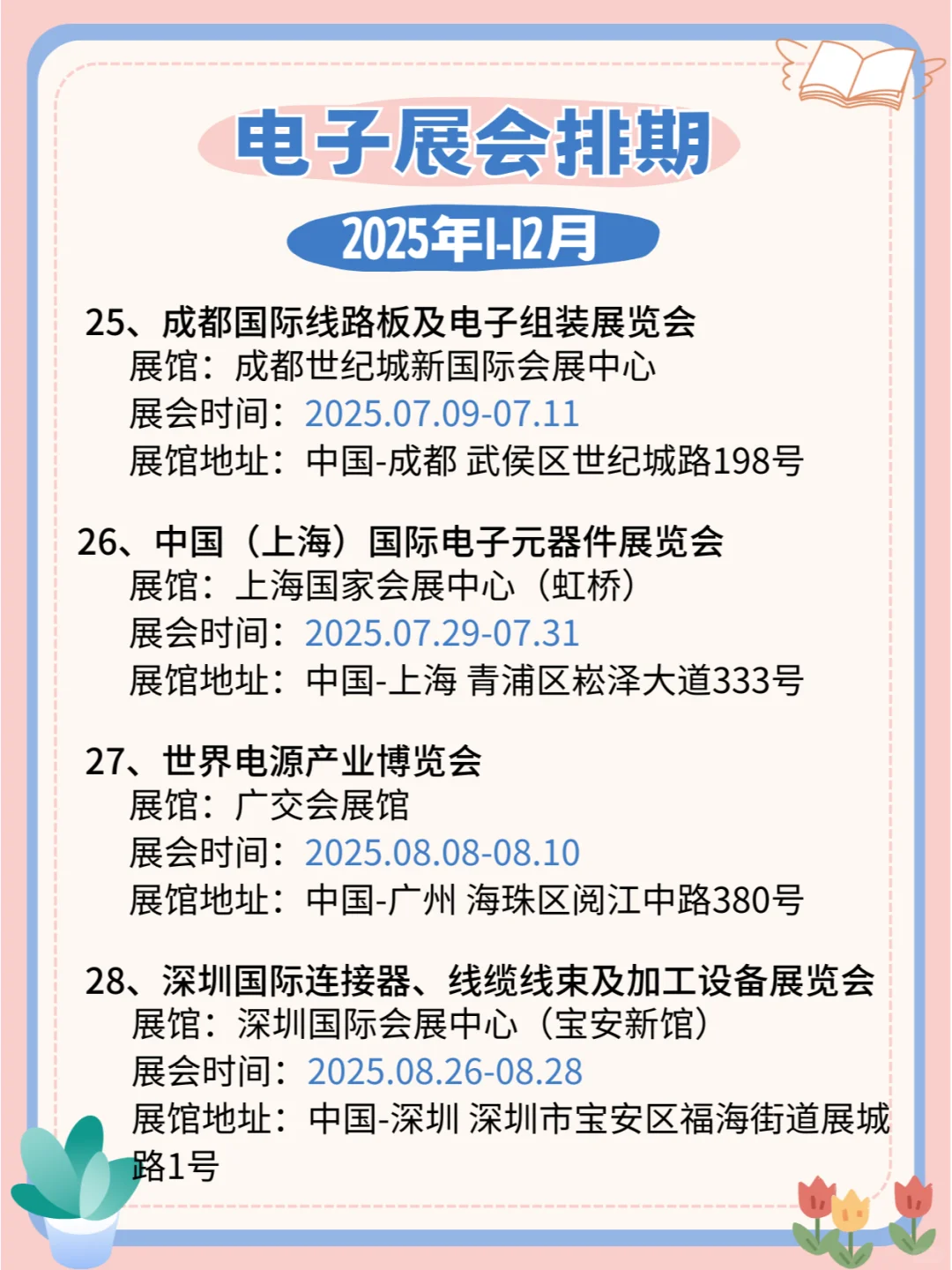 电子展会排期

2025年1-12月

25、成都国际线路板及电子组装展览会
展馆：成都世纪城新国际会展中心
展会时间：2025.07.09-07.11
展馆地址：中国-成都 武侯区世纪城路198号

26、中国（上海）国际电子元器件展览会
展馆：上海国家会展中心（虹桥）
展会时间：2025.07.29-07.31
展馆地址：中国-上海 青浦区崧泽大道333号

27、世界电源产业博览会
展馆：广交会展馆
展会时间：2025.08.08-08.10
展馆地址：中国-广州 海珠区阅江中路380号

28、深圳国际连接器、线缆线束及加工设备展览会
展馆：深圳国际会展中心（宝安新馆）
展会时间：2025.08.26-08.28
展馆地址：中国-深圳 深圳市宝安区福海街道展城路1号